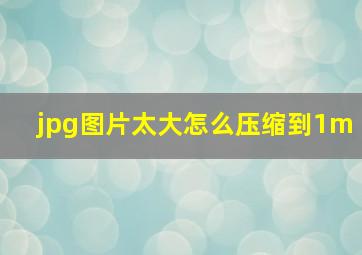 jpg图片太大怎么压缩到1m